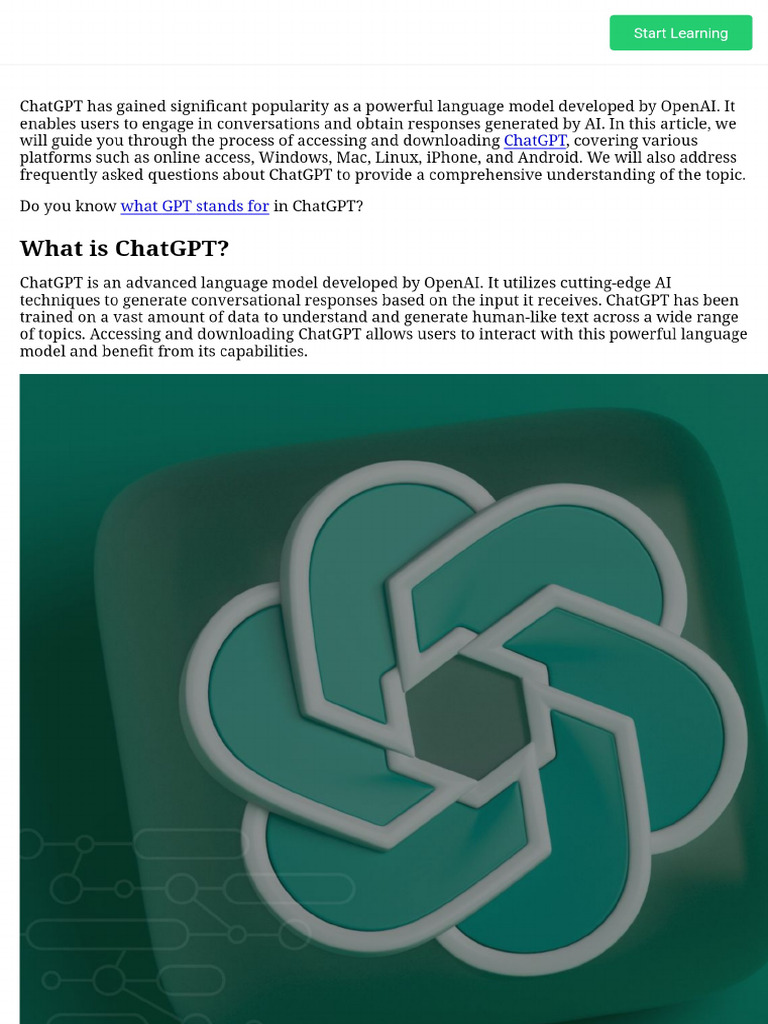 Start Learning

ChatGPT has gained significant popularity as a powerful language model developed by OpenAI. It enables users to engage in conversations and obtain responses generated by AI. In this article, we will guide you through the process of accessing and downloading ChatGPT, covering various platforms such as online access, Windows, Mac, Linux, iPhone, and Android. We will also address frequently asked questions about ChatGPT to provide a comprehensive understanding of the topic.

Do you know what GPT stands for in ChatGPT?

What is ChatGPT?

ChatGPT is an advanced language model developed by OpenAI. It utilizes cutting-edge AI techniques to generate conversational responses based on the input it receives. ChatGPT has been trained on a vast amount of data to understand and generate human-like text across a wide range of topics. Accessing and downloading ChatGPT allows users to interact with this powerful language model and benefit from its capabilities.